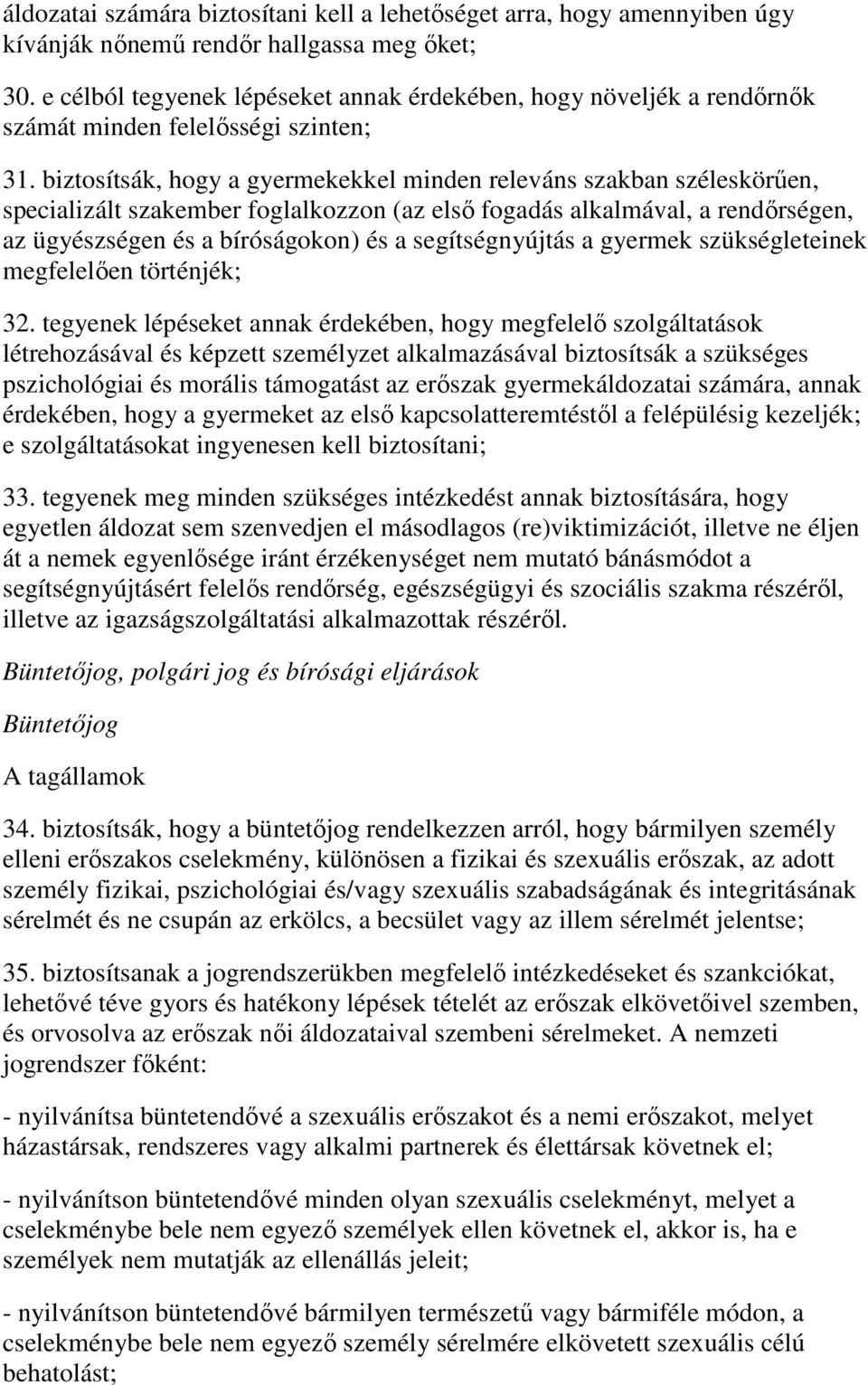 áldozatai számára biztosítani kell a lehetőséget arra, hogy amennyiben úgy kívánják nőnemű rendőr hallgassa meg őket;

30. e célból tegyenek lépéseket annak érdekében, hogy növeljék a rendőrnők számát minden felelősségi szinten;

31. biztosítsák, hogy a gyermekekkel minden releváns szakban széleskörűen, specializált szakember foglalkozzon (az első fogadás alkalmával, a rendőrségen, az ügyészségen és a bíróságokon) és a segítségnyújtás a gyermek szükségleteinek megfelelően történjék;

32. tegyenek lépéseket annak érdekében, hogy megfelelő szolgáltatások létrehozásával és képzett személyzet alkalmazásával biztosítsák a szükséges pszichológiai és morális támogatást az erőszak gyermekáldozatai számára, annak érdekében, hogy a gyermeket az első kapcsolatteremtéstől a felépülésig kezeljék; e szolgáltatásokat ingyenesen kell biztosítani;

33. tegyenek meg minden szükséges intézkedést annak biztosítására, hogy egyetlen áldozat sem szenvedjen el másodlagos (re)viktimizációt, illetve ne éljen át a nemek egyenlősége iránt érzékenységet nem mutató bánásmódot a segítségnyújtásért felelős rendőrség, egészségügyi és szociális szakma részéről, illetve az igazságszolgáltatási alkalmazottak részéről.

Büntetőjog, polgári jog és bírósági eljárások

Büntetőjog

A tagállamok

34. biztosítsák, hogy a büntetőjog rendelkezzen arról, hogy bármilyen személy elleni erőszakos cselekmény, különösen a fizikai és szexuális erőszak, az adott személy fizikai, pszichológiai és/vagy szexuális szabadságának és integritásának sérelmét és ne csupán az erkölcs, a becsület vagy az illem sérelmét jelentse;

35. biztosítsanak a jogrendszerükben megfelelő intézkedéseket és szankciókat, lehetővé téve gyors és hatékony lépések tételét az erőszak elkövetőivel szemben, és orvosolva az erőszak női áldozataival szembeni sérelmeket. A nemzeti jogrendszer főként:

- nyilvánítsa büntetendővé a szexuális erőszakot és a nemi erőszakot, melyet házastársak, rendszeres vagy alkalmi partnerek és élettársak követnek el;

- nyilvánítson büntetendővé minden olyan szexuális cselekményt, melyet a cselekménybe bele nem egyező személyek ellen követnek el, akkor is, ha e személyek nem mutatják az ellenállás jeleit;

- nyilvánítson büntetendővé bármilyen természetű vagy bármiféle módon, a cselekménybe bele nem egyező személy sérelmére elkövetett szexuális célú behatolást;